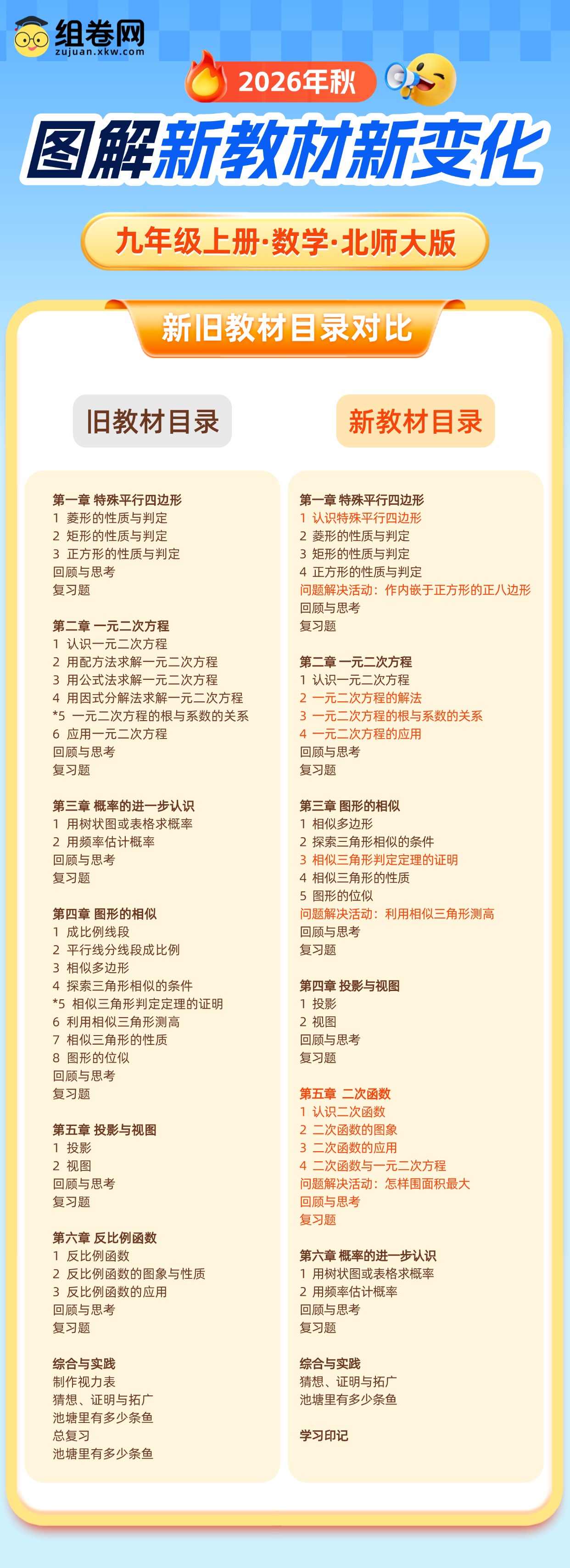 组卷网
zujuan.xkw.com

2026年秋

图解新教材新变化

九年级上册·数学·北师大版

新旧教材目录对比

旧教材目录

第一章 特殊平行四边形
1 菱形的性质与判定
2 矩形的性质与判定
3 正方形的性质与判定
回顾与思考
复习题

第二章 一元二次方程
1 认识一元二次方程
2 用配方法求解一元二次方程
3 用公式法求解一元二次方程
4 用因式分解法求解一元二次方程
*5 一元二次方程的根与系数的关系
6 应用一元二次方程
回顾与思考
复习题

第三章 概率的进一步认识
1 用树状图或表格求概率
2 用频率估计概率
回顾与思考
复习题

第四章 图形的相似
1 成比例线段
2 平行线分线段成比例
3 相似多边形
4 探索三角形相似的条件
*5 相似三角形判定定理的证明
6 利用相似三角形测高
7 相似三角形的性质
8 图形的位似
回顾与思考
复习题

第五章 投影与视图
1 投影
2 视图
回顾与思考
复习题

第六章 反比例函数
1 反比例函数
2 反比例函数的图象与性质
3 反比例函数的应用
回顾与思考
复习题

综合与实践
制作视力表
猜想、证明与拓广
池塘里有多少条鱼
总复习
池塘里有多少条鱼

新教材目录

第一章 特殊平行四边形
1 认识特殊平行四边形
2 菱形的性质与判定
3 矩形的性质与判定
4 正方形的性质与判定
问题解决活动：作内嵌于正方形的正八边形
回顾与思考
复习题

第二章 一元二次方程
1 认识一元二次方程
2 一元二次方程的解法
3 一元二次方程的根与系数的关系
4 一元二次方程的应用
回顾与思考
复习题

第三章 图形的相似
1 相似多边形
2 探索三角形相似的条件
3 相似三角形判定定理的证明
4 相似三角形的性质
5 图形的位似
问题解决活动：利用相似三角形测高
回顾与思考
复习题

第四章 投影与视图
1 投影
2 视图
回顾与思考
复习题

第五章 二次函数
1 认识二次函数
2 二次函数的图象
3 二次函数的应用
4 二次函数与一元二次方程
问题解决活动：怎样围面积最大
回顾与思考
复习题

第六章 概率的进一步认识
1 用树状图或表格求概率
2 用频率估计概率
回顾与思考
复习题

综合与实践
猜想、证明与拓广
池塘里有多少条鱼

学习印记